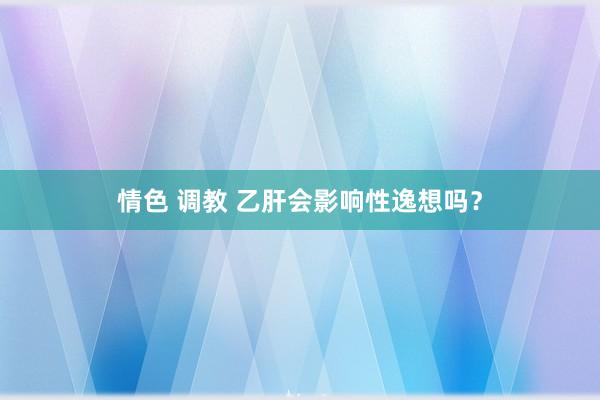 情色 调教 乙肝会影响性逸想吗？